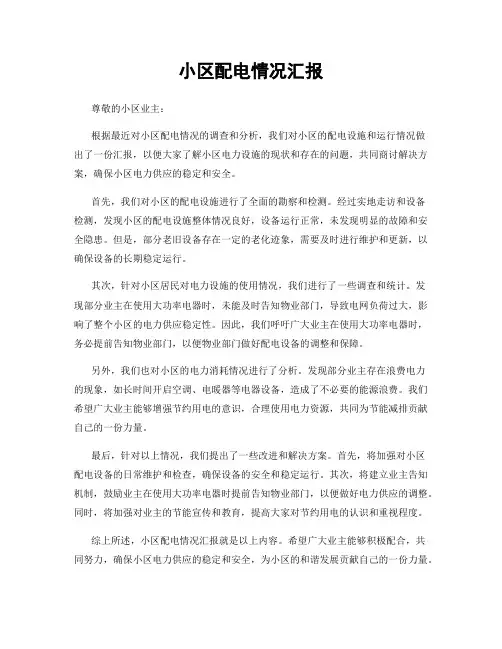 小区配电情况汇报

尊敬的小区业主：

根据最近对小区配电情况的调查和分析，我们对小区的配电设施和运行情况做出了一份汇报，以便大家了解小区电力设施的现状和存在的问题，共同商讨解决方案，确保小区电力供应的稳定和安全。

首先，我们对小区的配电设施进行了全面的勘察和检测。经过实地走访和设备检测，发现小区的配电设施整体情况良好，设备运行正常，未发现明显的故障和安全隐患。但是，部分老旧设备存在一定的老化迹象，需要及时进行维护和更新，以确保设备的长期稳定运行。

其次，针对小区居民对电力设施的使用情况，我们进行了一些调查和统计。发现部分业主在使用大功率电器时，未能及时告知物业部门，导致电网负荷过大，影响了整个小区的电力供应稳定性。因此，我们呼吁广大业主在使用大功率电器时，务必提前告知物业部门，以便物业部门做好配电设备的调整和保障。

另外，我们也对小区的电力消耗情况进行了分析。发现部分业主存在浪费电力的现象，如长时间开启空调、电暖器等电器设备，造成了不必要的能源浪费。我们希望广大业主能够增强节约用电的意识，合理使用电力资源，共同为节能减排贡献自己的一份力量。

最后，针对以上情况，我们提出了一些改进和解决方案。首先，将加强对小区配电设备的日常维护和检查，确保设备的安全和稳定运行。其次，将建立业主告知机制，鼓励业主在使用大功率电器时提前告知物业部门，以便做好电力供应的调整。同时，将加强对业主的节能宣传和教育，提高大家对节约用电的认识和重视程度。

综上所述，小区配电情况汇报就是以上内容。希望广大业主能够积极配合，共同努力，确保小区电力供应的稳定和安全，为小区的和谐发展贡献自己的一份力量。